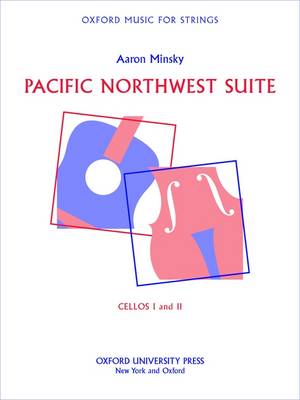 OXFORD MUSIC FOR STRINGS

Aaron Minsky

PACIFIC NORTHWEST SUITE

CELLOS I and II

OXFORD UNIVERSITY PRESS
New York and Oxford